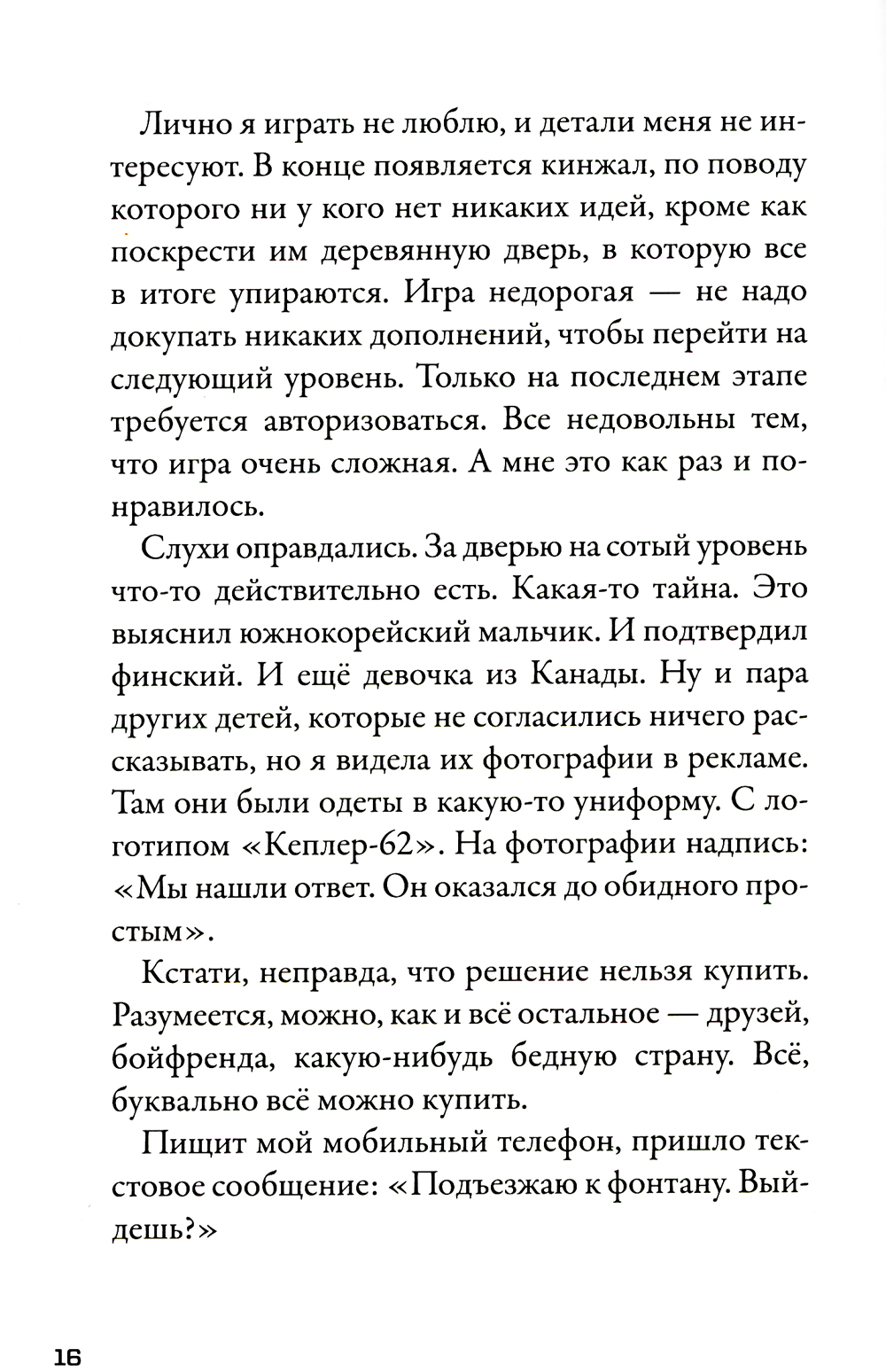 Лично я играть не люблю, и детали меня не интересуют. В конце появляется кинжал, по поводу которого ни у кого нет никаких идей, кроме как поскрести им деревянную дверь, в которую все в итоге упираются. Игра недорогая — не надо докупать никаких дополнений, чтобы перейти на следующий уровень. Только на последнем этапе требуется авторизоваться. Все недовольны тем, что игра очень сложная. А мне это как раз и понравилось.

Слухи оправдались. За дверью на сотый уровень что-то действительно есть. Какая-то тайна. Это выяснил южнокорейский мальчик. И подтвердил финский. И ещё девочка из Канады. Ну и пара других детей, которые не согласились ничего рассказывать, но я видела их фотографии в рекламе. Там они были одеты в какую-то униформу. С логотипом «Кеплер-62». На фотографии надпись: «Мы нашли ответ. Он оказался до обидного простым».

Кстати, неправда, что решение нельзя купить. Разумеется, можно, как и всё остальное — друзей, бойфренда, какую-нибудь бедную страну. Всё, буквально всё можно купить.

Пищит мой мобильный телефон, пришло текстовое сообщение: «Подъезжаю к фонтану. Выйдешь?»

16